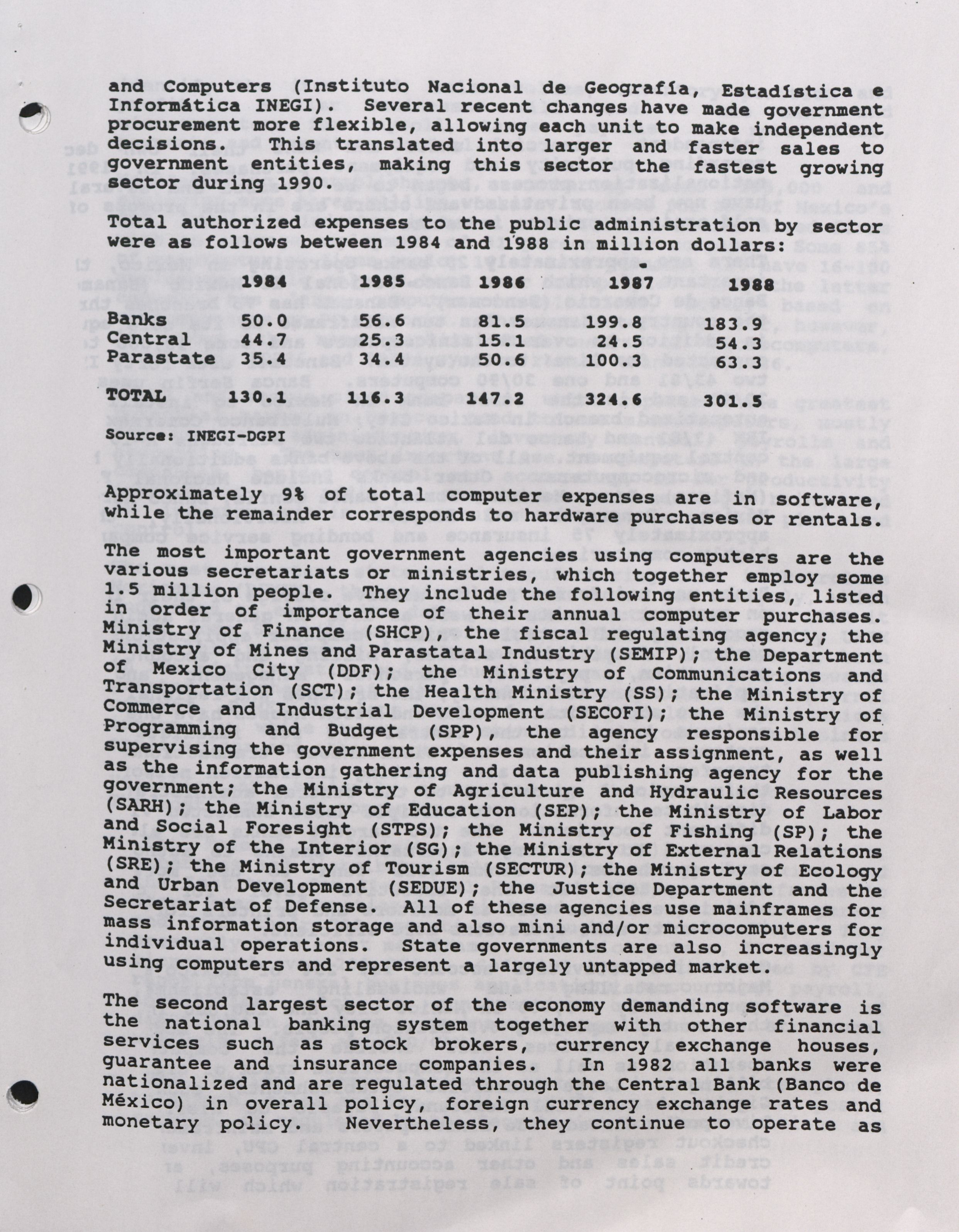 and Computers (Instituto Nacional de Geografía, Estadística e Informática INEGI). Several recent changes have made government procurement more flexible, allowing each unit to make independent decisions. This translated into larger and faster sales to government entities, making this sector the fastest growing sector during 1990.

Total authorized expenses to the public administration by sector were as follows between 1984 and 1988 in million dollars:

| | 1984 | 1985 | 1986 | 1987 | 1988 |
|---|---|---|---|---|---|
| Banks | 50.0 | 56.6 | 81.5 | 199.8 | 183.9 |
| Central | 44.7 | 25.3 | 15.1 | 24.5 | 54.3 |
| Parastate | 35.4 | 34.4 | 50.6 | 100.3 | 63.3 |
| TOTAL | 130.1 | 116.3 | 147.2 | 324.6 | 301.5 |

Source: INEGI-DGPI

Approximately 9% of total computer expenses are in software, while the remainder corresponds to hardware purchases or rentals.

The most important government agencies using computers are the various secretariats or ministries, which together employ some 1.5 million people. They include the following entities, listed in order of importance of their annual computer purchases. Ministry of Finance (SHCP), the fiscal regulating agency; the Ministry of Mines and Parastatal Industry (SEMIP); the Department of Mexico City (DDF); the Ministry of Communications and Transportation (SCT); the Health Ministry (SS); the Ministry of Commerce and Industrial Development (SECOFI); the Ministry of Programming and Budget (SPP), the agency responsible for supervising the government expenses and their assignment, as well as the information gathering and data publishing agency for the government; the Ministry of Agriculture and Hydraulic Resources (SARH); the Ministry of Education (SEP); the Ministry of Labor and Social Foresight (STPS); the Ministry of Fishing (SP); the Ministry of the Interior (SG); the Ministry of External Relations (SRE); the Ministry of Tourism (SECTUR); the Ministry of Ecology and Urban Development (SEDUE); the Justice Department and the Secretariat of Defense. All of these agencies use mainframes for mass information storage and also mini and/or microcomputers for individual operations. State governments are also increasingly using computers and represent a largely untapped market.

The second largest sector of the economy demanding software is the national banking system together with other financial services such as stock brokers, currency exchange houses, guarantee and insurance companies. In 1982 all banks were nationalized and are regulated through the Central Bank (Banco de México) in overall policy, foreign currency exchange rates and monetary policy. Nevertheless, they continue to operate as